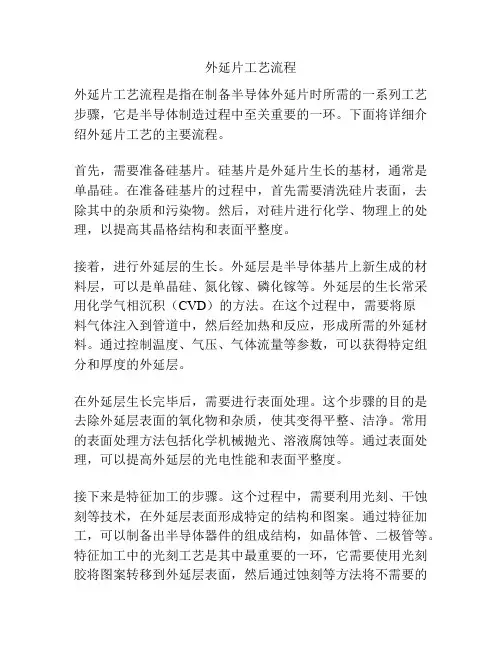 外延片工艺流程

外延片工艺流程是指在制备半导体外延片时所需的一系列工艺步骤，它是半导体制造过程中至关重要的一环。下面将详细介绍外延片工艺的主要流程。

首先，需要准备硅基片。硅基片是外延片生长的基材，通常是单晶硅。在准备硅基片的过程中，首先需要清洗硅片表面，去除其中的杂质和污染物。然后，对硅片进行化学、物理上的处理，以提高其晶格结构和表面平整度。

接着，进行外延层的生长。外延层是半导体基片上新生成的材料层，可以是单晶硅、氮化镓、磷化镓等。外延层的生长常采用化学气相沉积（CVD）的方法。在这个过程中，需要将原料气体注入到管道中，然后经加热和反应，形成所需的外延材料。通过控制温度、气压、气体流量等参数，可以获得特定组分和厚度的外延层。

在外延层生长完毕后，需要进行表面处理。这个步骤的目的是去除外延层表面的氧化物和杂质，使其变得平整、洁净。常用的表面处理方法包括化学机械抛光、溶液腐蚀等。通过表面处理，可以提高外延层的光电性能和表面平整度。

接下来是特征加工的步骤。这个过程中，需要利用光刻、干蚀刻等技术，在外延层表面形成特定的结构和图案。通过特征加工，可以制备出半导体器件的组成结构，如晶体管、二极管等。特征加工中的光刻工艺是其中最重要的一环，它需要使用光刻胶将图案转移到外延层表面，然后通过蚀刻等方法将不需要的